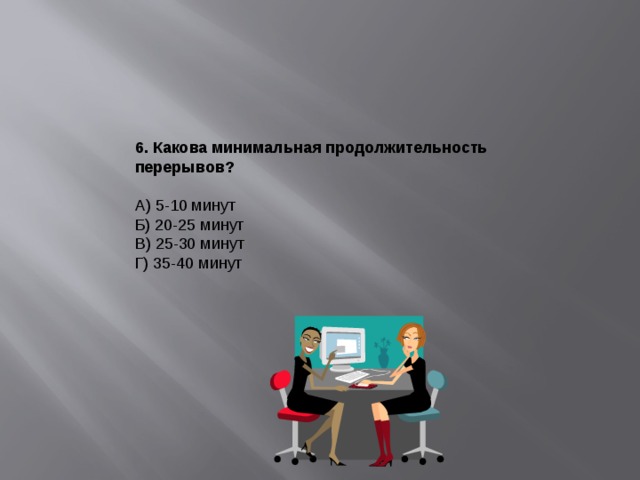 6. Какова минимальная продолжительность перерывов?

А) 5-10 минут
Б) 20-25 минут
В) 25-30 минут
Г) 35-40 минут